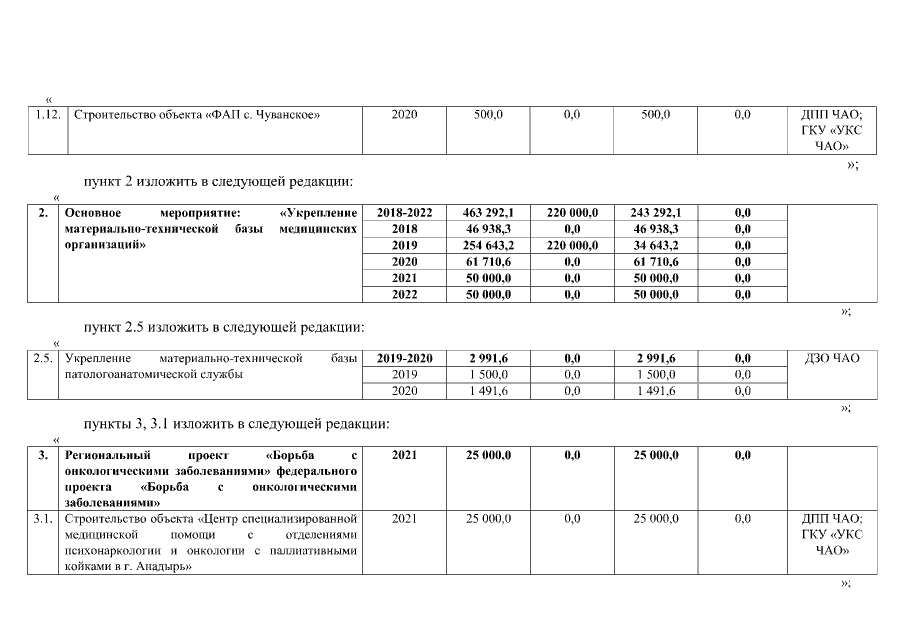 «

| 1.12. | Строительство объекта «ФАП с. Чуванское» | 2020 | 500,0 | 0,0 | 500,0 | 0,0 | ДПП ЧАО; ГКУ «УКС ЧАО» |
|---|---|---|---|---|---|---|---|

»;

пункт 2 изложить в следующей редакции:

«

| 2. | Основное мероприятие: «Укрепление материально-технической базы медицинских организаций» | 2018-2022 | 463 292,1 | 220 000,0 | 243 292,1 | 0,0 | |
|---|---|---|---|---|---|---|---|
| | | 2018 | 46 938,3 | 0,0 | 46 938,3 | 0,0 | |
| | | 2019 | 254 643,2 | 220 000,0 | 34 643,2 | 0,0 | |
| | | 2020 | 61 710,6 | 0,0 | 61 710,6 | 0,0 | |
| | | 2021 | 50 000,0 | 0,0 | 50 000,0 | 0,0 | |
| | | 2022 | 50 000,0 | 0,0 | 50 000,0 | 0,0 | |

»;

пункт 2.5 изложить в следующей редакции:

«

| 2.5. | Укрепление материально-технической базы патологоанатомической службы | 2019-2020 | 2 991,6 | 0,0 | 2 991,6 | 0,0 | ДЗО ЧАО |
|---|---|---|---|---|---|---|---|
| | | 2019 | 1 500,0 | 0,0 | 1 500,0 | 0,0 | |
| | | 2020 | 1 491,6 | 0,0 | 1 491,6 | 0,0 | |

»;

пункты 3, 3.1 изложить в следующей редакции:

«

| 3. | Региональный проект «Борьба с онкологическими заболеваниями» федерального проекта «Борьба с онкологическими заболеваниями» | 2021 | 25 000,0 | 0,0 | 25 000,0 | 0,0 | |
|---|---|---|---|---|---|---|---|
| 3.1. | Строительство объекта «Центр специализированной медицинской помощи с отделениями психонаркологии и онкологии с паллиативными койками в г. Анадырь» | 2021 | 25 000,0 | 0,0 | 25 000,0 | 0,0 | ДПП ЧАО; ГКУ «УКС ЧАО» |

»;